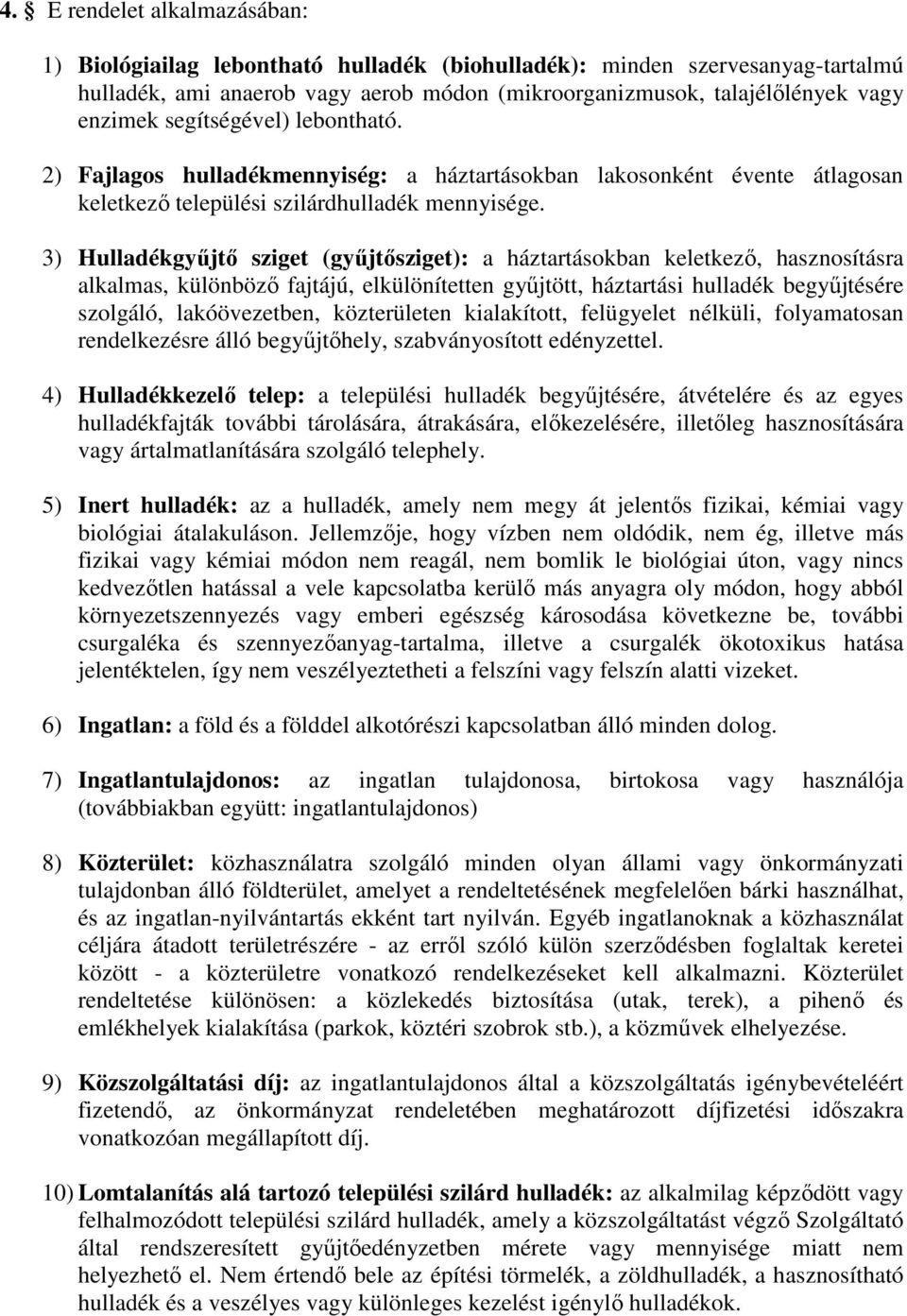 4. § E rendelet alkalmazásában:

1) Biológiailag lebontható hulladék (biohulladék): minden szervesanyag-tartalmú hulladék, ami anaerob vagy aerob módon (mikroorganizmusok, talajélőlények vagy enzimek segítségével) lebontható.

2) Fajlagos hulladékmennyiség: a háztartásokban lakosonként évente átlagosan keletkező települési szilárdhulladék mennyisége.

3) Hulladékgyűjtő sziget (gyűjtősziget): a háztartásokban keletkező, hasznosításra alkalmas, különböző fajtájú, elkülönítetten gyűjtött, háztartási hulladék begyűjtésére szolgáló, lakóövezetben, közterületen kialakított, felügyelet nélküli, folyamatosan rendelkezésre álló begyűjtőhely, szabványosított edényzettel.

4) Hulladékkezelő telep: a települési hulladék begyűjtésére, átvételére és az egyes hulladékfajták további tárolására, átrakására, előkezelésére, illetőleg hasznosítására vagy ártalmatlanítására szolgáló telephely.

5) Inert hulladék: az a hulladék, amely nem megy át jelentős fizikai, kémiai vagy biológiai átalakuláson. Jellemzője, hogy vízben nem oldódik, nem ég, illetve más fizikai vagy kémiai módon nem reagál, nem bomlik le biológiai úton, vagy nincs kedvezőtlen hatással a vele kapcsolatba kerülő más anyagra oly módon, hogy abból környezetszennyezés vagy emberi egészség károsodása következne be, további csurgaléka és szennyezőanyag-tartalma, illetve a csurgalék ökotoxikus hatása jelentéktelen, így nem veszélyeztetheti a felszíni vagy felszín alatti vizeket.

6) Ingatlan: a föld és a földdel alkotórészi kapcsolatban álló minden dolog.

7) Ingatlantulajdonos: az ingatlan tulajdonosa, birtokosa vagy használója (továbbiakban együtt: ingatlantulajdonos)

8) Közterület: közhasználatra szolgáló minden olyan állami vagy önkormányzati tulajdonban álló földterület, amelyet a rendeltetésének megfelelően bárki használhat, és az ingatlan-nyilvántartás ekként tart nyilván. Egyéb ingatlanoknak a közhasználat céljára átadott területrészére - az erről szóló külön szerződésben foglaltak keretei között - a közterületre vonatkozó rendelkezéseket kell alkalmazni. Közterület rendeltetése különösen: a közlekedés biztosítása (utak, terek), a pihenő és emlékhelyek kialakítása (parkok, köztéri szobrok stb.), a közművek elhelyezése.

9) Közszolgáltatási díj: az ingatlantulajdonos által a közszolgáltatás igénybevételéért fizetendő, az önkormányzat rendeletében meghatározott díjfizetési időszakra vonatkozóan megállapított díj.

10) Lomtalanítás alá tartozó települési szilárd hulladék: az alkalmilag képződött vagy felhalmozódott települési szilárd hulladék, amely a közszolgáltatást végző Szolgáltató által rendszeresített gyűjtőedényzetben mérete vagy mennyisége miatt nem helyezhető el. Nem értendő bele az építési törmelék, a zöldhulladék, a hasznosítható hulladék és a veszélyes vagy különleges kezelést igénylő hulladékok.